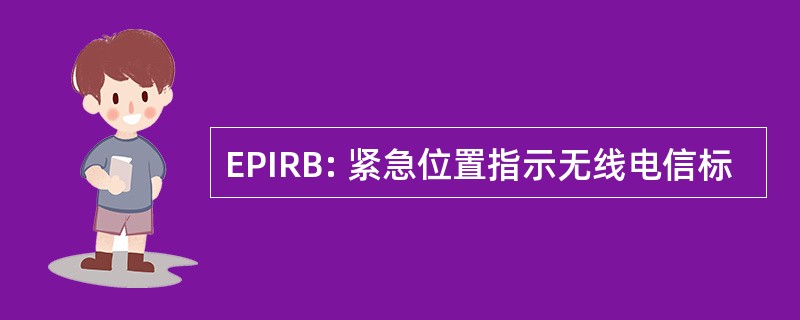 EPIRB: 紧急位置指示无线电信标